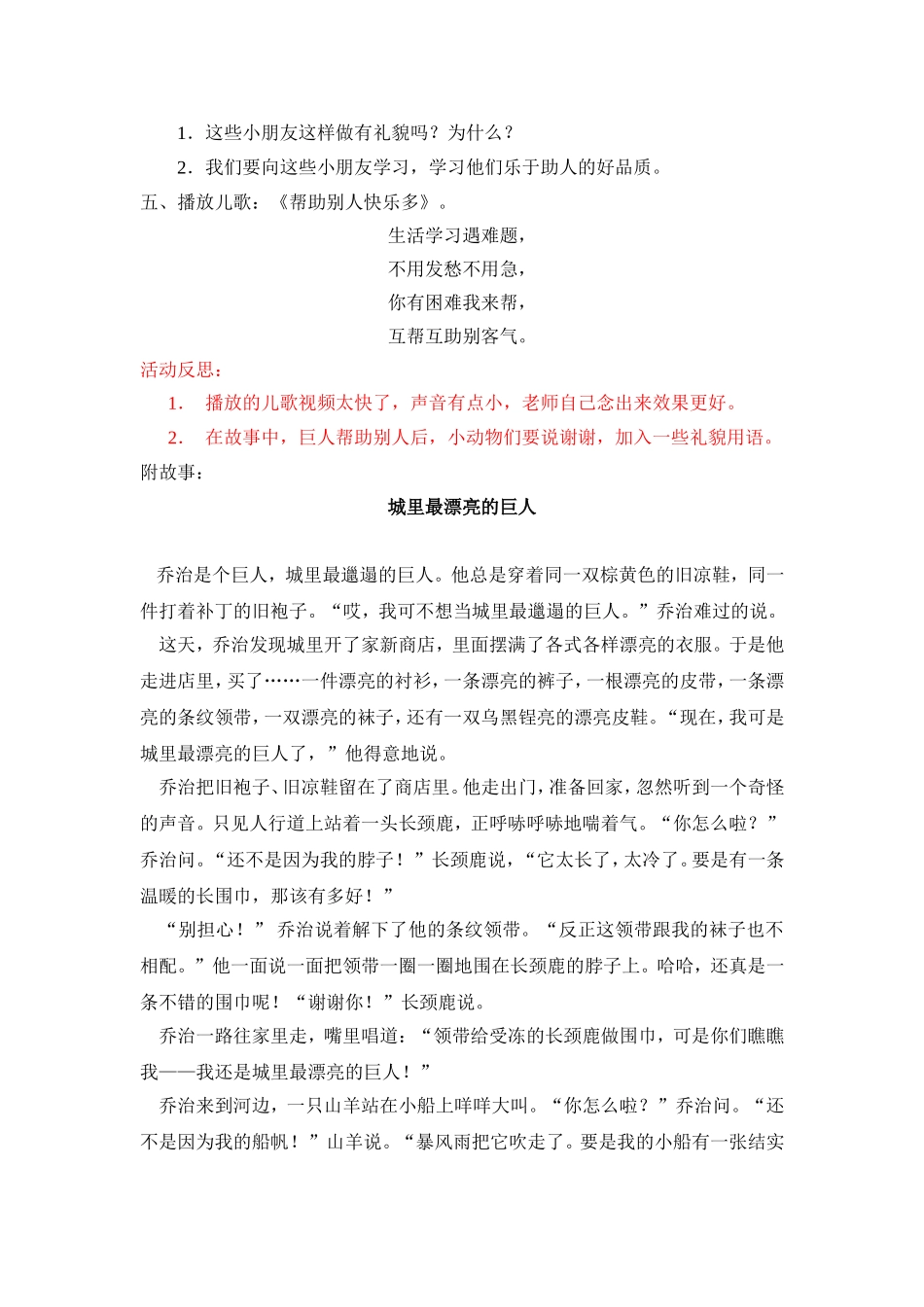 1．这些小朋友这样做有礼貌吗？为什么？

2．我们要向这些小朋友学习，学习他们乐于助人的好品质。

五、播放儿歌：《帮助别人快乐多》。

生活学习遇难题，
不用发愁不用急，
你有困难我来帮，
互帮互助别客气。

活动反思：

1． 播放的儿歌视频太快了，声音有点小，老师自己念出来效果更好。

2． 在故事中，巨人帮助别人后，小动物们要说谢谢，加入一些礼貌用语。

附故事：

城里最漂亮的巨人

乔治是个巨人，城里最邋遢的巨人。他总是穿着同一双棕黄色的旧凉鞋，同一件打着补丁的旧袍子。“哎，我可不想当城里最邋遢的巨人。”乔治难过的说。

这天，乔治发现城里开了家新商店，里面摆满了各式各样漂亮的衣服。于是他走进店里，买了……一件漂亮的衬衫，一条漂亮的裤子，一根漂亮的皮带，一条漂亮的条纹领带，一双漂亮的袜子，还有一双乌黑锃亮的漂亮皮鞋。“现在，我可是城里最漂亮的巨人了，”他得意地说。

乔治把旧袍子、旧凉鞋留在了商店里。他走出门，准备回家，忽然听到一个奇怪的声音。只见人行道上站着一头长颈鹿，正呼哧呼哧地喘着气。“你怎么啦？”乔治问。“还不是因为我的脖子！”长颈鹿说，“它太长了，太冷了。要是有一条温暖的长围巾，那该有多好！”

“别担心！” 乔治说着解下了他的条纹领带。“反正这领带跟我的袜子也不相配。”他一面说一面把领带一圈一圈地围在长颈鹿的脖子上。哈哈，还真是一条不错的围巾呢！“谢谢你！”长颈鹿说。

乔治一路往家里走，嘴里唱道：“领带给受冻的长颈鹿做围巾，可是你们瞧瞧我——我还是城里最漂亮的巨人！”

乔治来到河边，一只山羊站在小船上咩咩大叫。“你怎么啦？”乔治问。“还不是因为我的船帆！”山羊说。“暴风雨把它吹走了。要是我的小船有一张结实